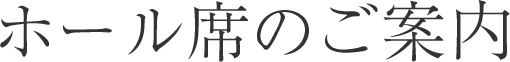 ホール席のご案内